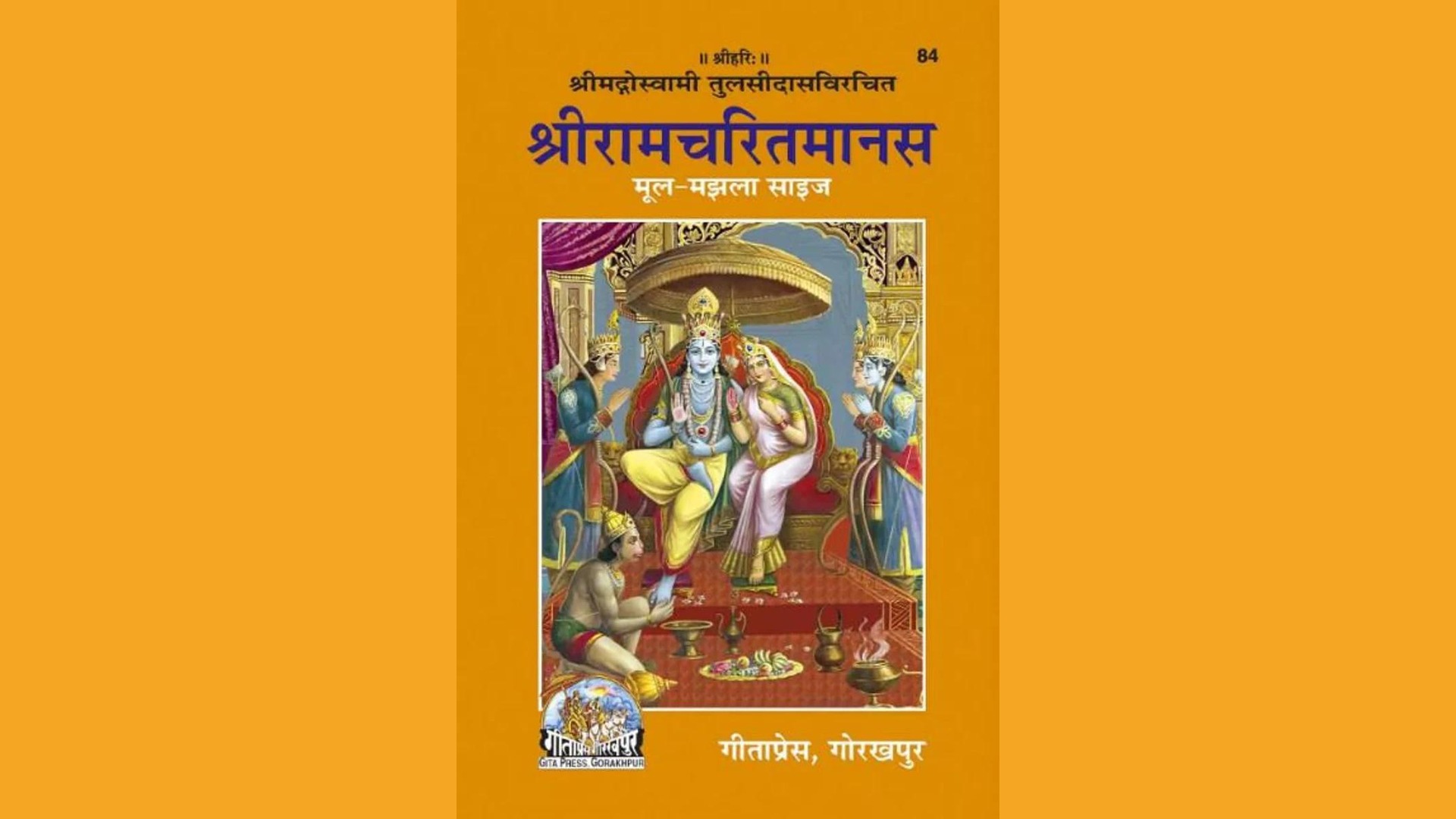 ॥ श्रीहरिः ॥
84
श्रीमद्गोस्वामी तुलसीदासविरचित
श्रीरामचरितमानस
मूल-मझला साइज

गीताप्रेस गोरखपुर
GITA PRESS, GORAKHPUR

गीताप्रेस, गोरखपुर